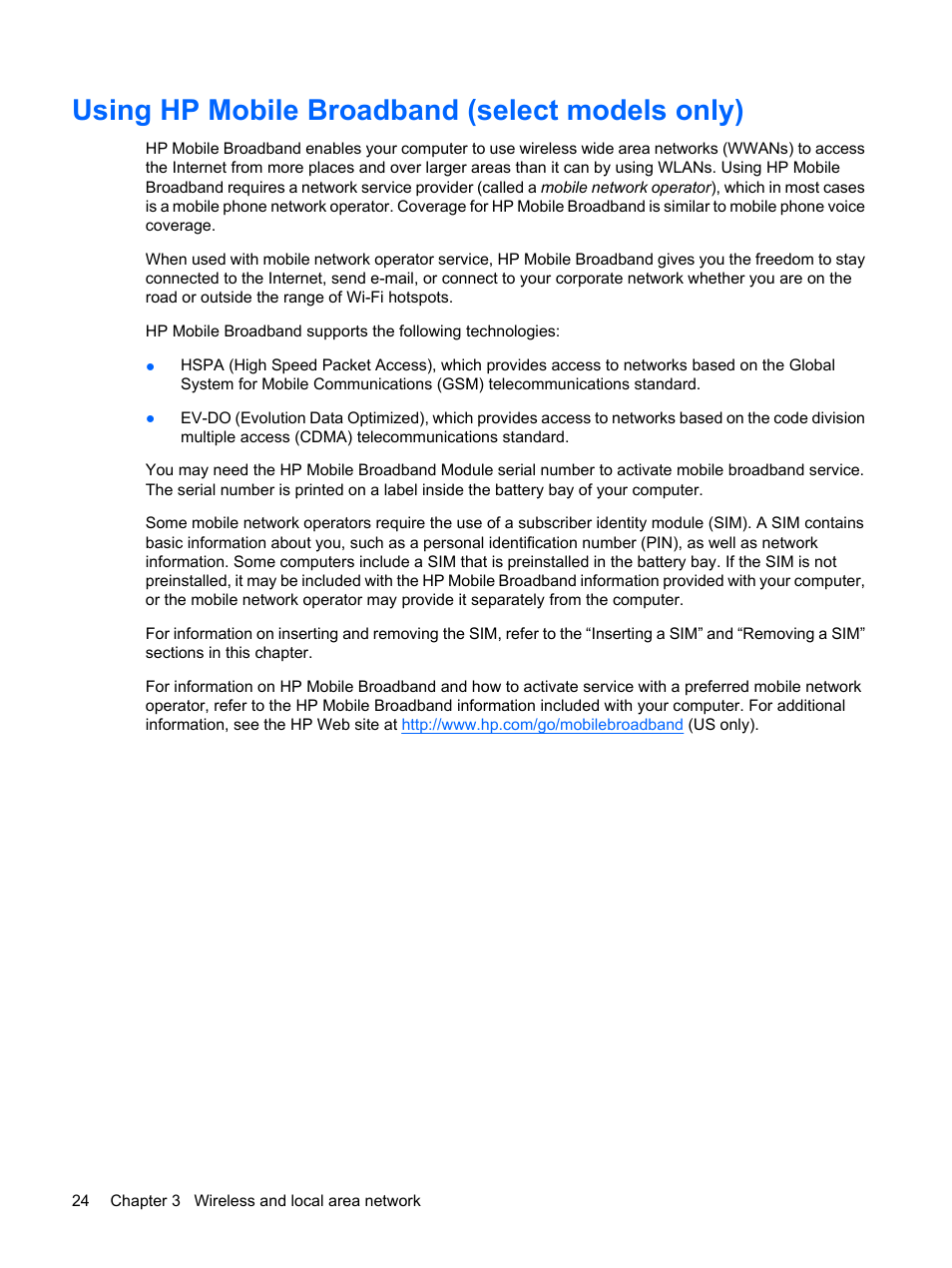 Using HP Mobile Broadband (select models only)

HP Mobile Broadband enables your computer to use wireless wide area networks (WWANs) to access the Internet from more places and over larger areas than it can by using WLANs. Using HP Mobile Broadband requires a network service provider (called a mobile network operator), which in most cases is a mobile phone network operator. Coverage for HP Mobile Broadband is similar to mobile phone voice coverage.

When used with mobile network operator service, HP Mobile Broadband gives you the freedom to stay connected to the Internet, send e-mail, or connect to your corporate network whether you are on the road or outside the range of Wi-Fi hotspots.

HP Mobile Broadband supports the following technologies:

● HSPA (High Speed Packet Access), which provides access to networks based on the Global System for Mobile Communications (GSM) telecommunications standard.

● EV-DO (Evolution Data Optimized), which provides access to networks based on the code division multiple access (CDMA) telecommunications standard.

You may need the HP Mobile Broadband Module serial number to activate mobile broadband service. The serial number is printed on a label inside the battery bay of your computer.

Some mobile network operators require the use of a subscriber identity module (SIM). A SIM contains basic information about you, such as a personal identification number (PIN), as well as network information. Some computers include a SIM that is preinstalled in the battery bay. If the SIM is not preinstalled, it may be included with the HP Mobile Broadband information provided with your computer, or the mobile network operator may provide it separately from the computer.

For information on inserting and removing the SIM, refer to the “Inserting a SIM” and “Removing a SIM” sections in this chapter.

For information on HP Mobile Broadband and how to activate service with a preferred mobile network operator, refer to the HP Mobile Broadband information included with your computer. For additional information, see the HP Web site at http://www.hp.com/go/mobilebroadband (US only).

24 Chapter 3 Wireless and local area network